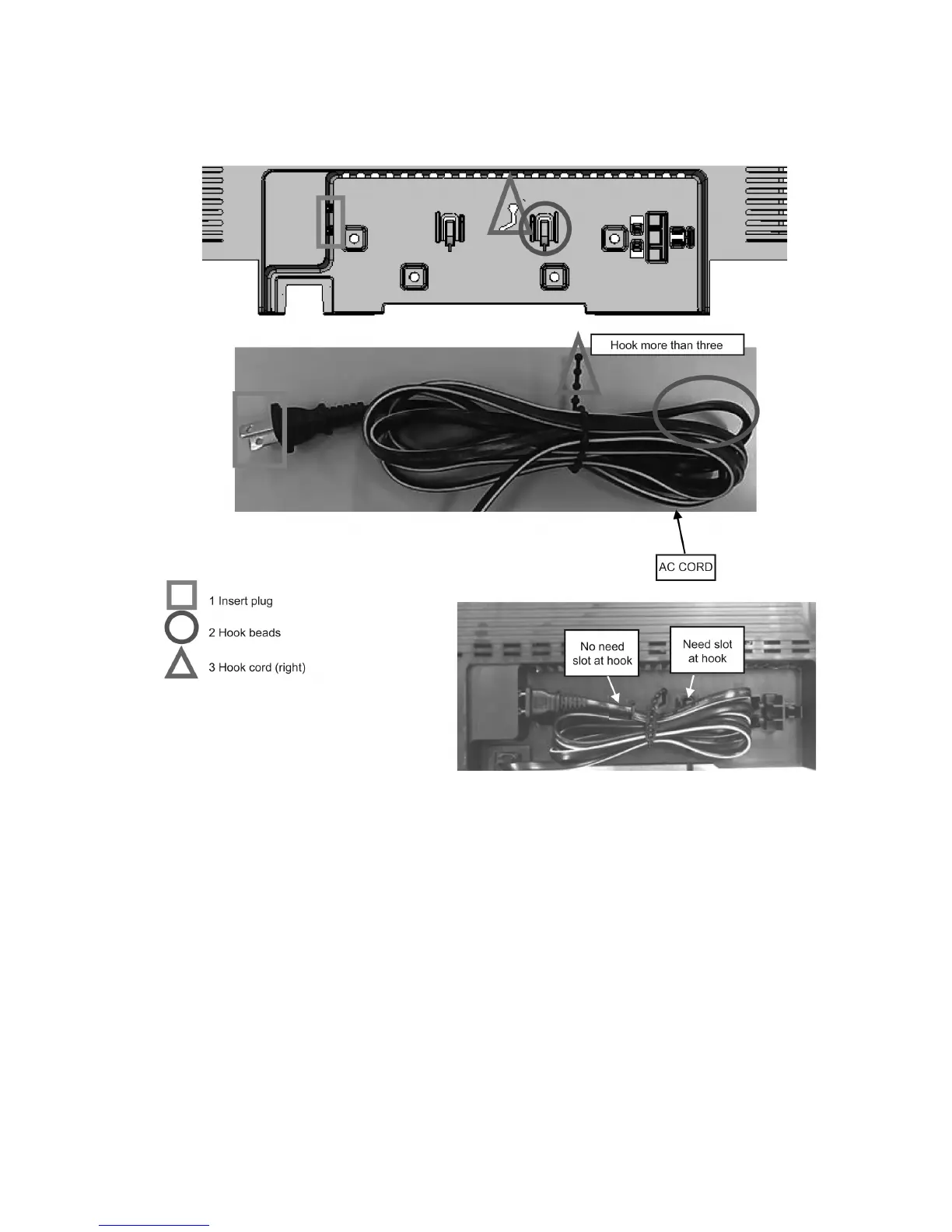 Hook more than three

AC CORD

1 Insert plug

2 Hook beads

3 Hook cord (right)

No need slot at hook

Need slot at hook